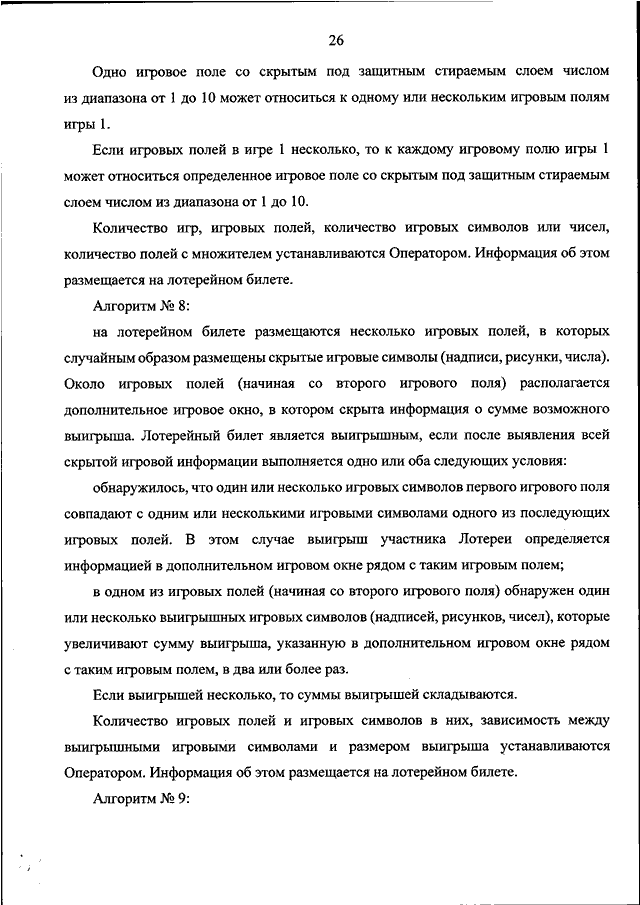 26

Одно игровое поле со скрытым под защитным стираемым слоем числом из диапазона от 1 до 10 может относиться к одному или нескольким игровым полям игры 1.

Если игровых полей в игре 1 несколько, то к каждому игровому полю игры 1 может относиться определенное игровое поле со скрытым под защитным стираемым слоем числом из диапазона от 1 до 10.

Количество игр, игровых полей, количество игровых символов или чисел, количество полей с множителем устанавливаются Оператором. Информация об этом размещается на лотерейном билете.

Алгоритм № 8:

на лотерейном билете размещаются несколько игровых полей, в которых случайным образом размещены скрытые игровые символы (надписи, рисунки, числа). Около игровых полей (начиная со второго игрового поля) располагается дополнительное игровое окно, в котором скрыта информация о сумме возможного выигрыша. Лотерейный билет является выигрышным, если после выявления всей скрытой игровой информации выполняется одно или оба следующих условия:

обнаружилось, что один или несколько игровых символов первого игрового поля совпадают с одним или несколькими игровыми символами одного из последующих игровых полей. В этом случае выигрыш участника Лотереи определяется информацией в дополнительном игровом окне рядом с таким игровым полем;

в одном из игровых полей (начиная со второго игрового поля) обнаружен один или несколько выигрышных игровых символов (надписей, рисунков, чисел), которые увеличивают сумму выигрыша, указанную в дополнительном игровом окне рядом с таким игровым полем, в два или более раз.

Если выигрышей несколько, то суммы выигрышей складываются.

Количество игровых полей и игровых символов в них, зависимость между выигрышными игровыми символами и размером выигрыша устанавливаются Оператором. Информация об этом размещается на лотерейном билете.

Алгоритм № 9: